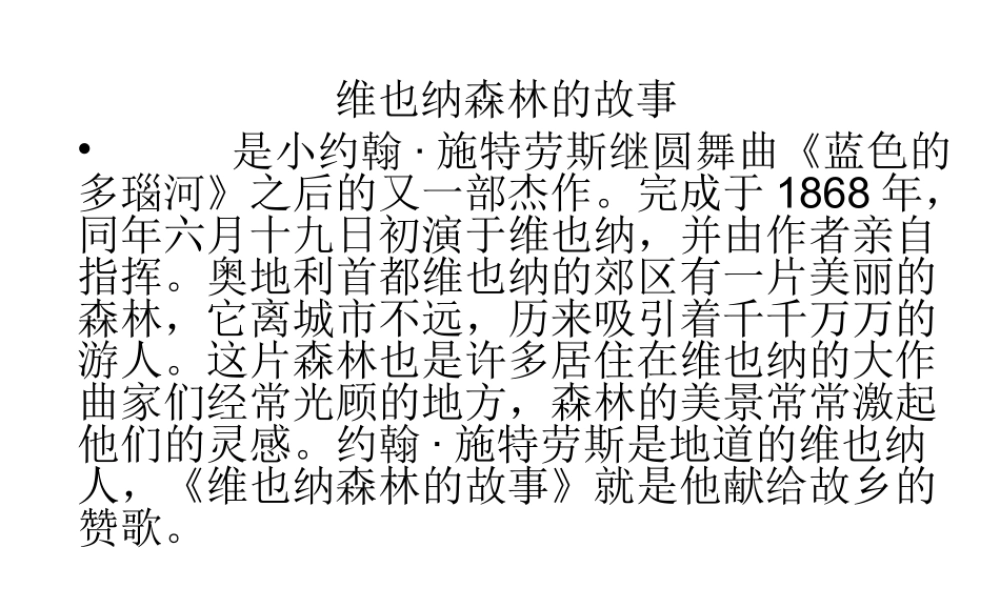 维也纳森林的故事

• 是小约翰·施特劳斯继圆舞曲《蓝色的多瑙河》之后的又一部杰作。完成于1868年，同年六月十九日初演于维也纳，并由作者亲自指挥。奥地利首都维也纳的郊区有一片美丽的森林，它离城市不远，历来吸引着千千万万的游人。这片森林也是许多居住在维也纳的大作曲家们经常光顾的地方，森林的美景常常激起他们的灵感。约翰·施特劳斯是地道的维也纳人，《维也纳森林的故事》就是他献给故乡的赞歌。